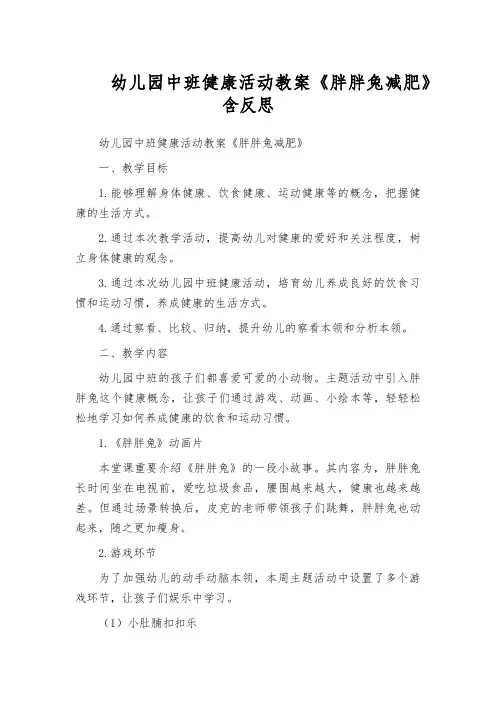 幼儿园中班健康活动教案《胖胖兔减肥》含反思

幼儿园中班健康活动教案《胖胖兔减肥》

一、教学目标

1. 能够理解身体健康、饮食健康、运动健康等的概念，把握健康的生活方式。

2. 通过本次教学活动，提高幼儿对健康的爱好和关注程度，树立身体健康的观念。

3. 通过本次幼儿园中班健康活动，培育幼儿养成良好的饮食习惯和运动习惯，养成健康的生活方式。

4. 通过察看、比较、归纳，提升幼儿的察看本领和分析本领。

二、教学内容

幼儿园中班的孩子们都喜爱可爱的小动物。主题活动中引入胖胖兔这个健康概念，让孩子们通过游戏、动画、小绘本等，轻轻松松地学习如何养成健康的饮食和运动习惯。

1. 《胖胖兔》动画片

本堂课重要介绍《胖胖兔》的一段小故事。其内容为，胖胖兔长时间坐在电视前，爱吃垃圾食品，腰围越来越大，健康也越来越差。但通过场景转换后，皮克的老师带领孩子们跳舞，胖胖兔也动起来，随之更加瘦身。

2. 游戏环节

为了加强幼儿的动手动脑本领，本周主题活动中设置了多个游戏环节，让孩子们娱乐中学习。

（1）小肚腩扣扣乐